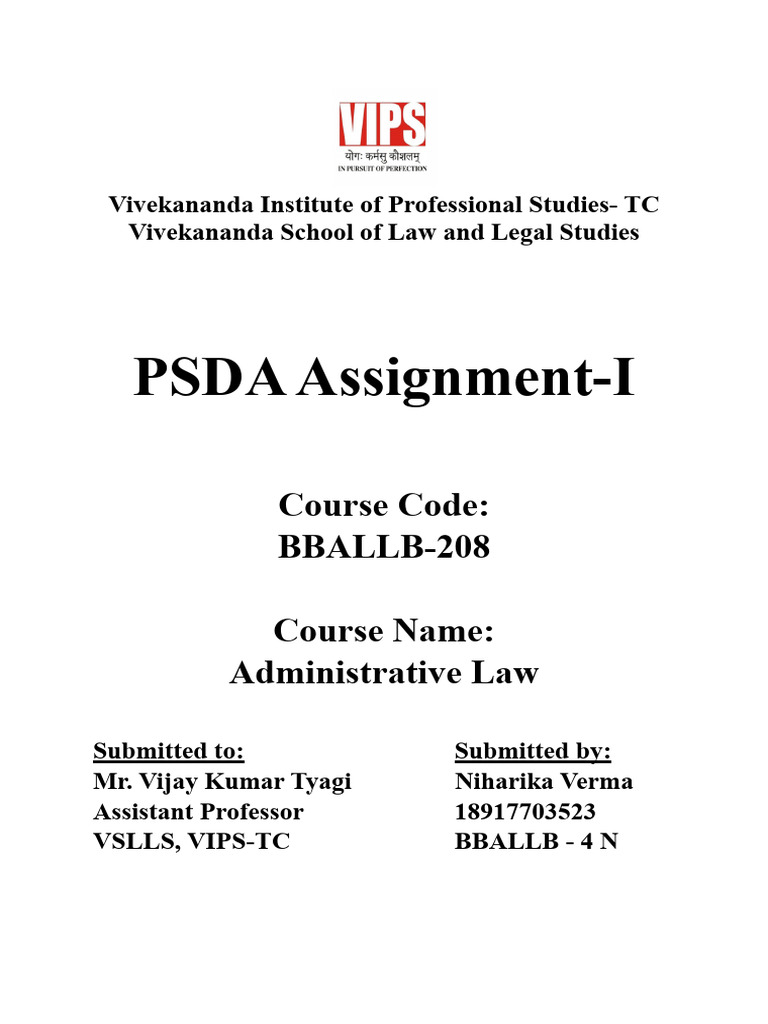 VIPS
योगः कर्मसु कौशलम्
IN PURSUIT OF PERFECTION

Vivekananda Institute of Professional Studies- TC
Vivekananda School of Law and Legal Studies

PSDA Assignment-I

Course Code:
BBALLB-208

Course Name:
Administrative Law

Submitted to:
Mr. Vijay Kumar Tyagi
Assistant Professor
VSLLS, VIPS-TC

Submitted by:
Niharika Verma
18917703523
BBALLB - 4 N